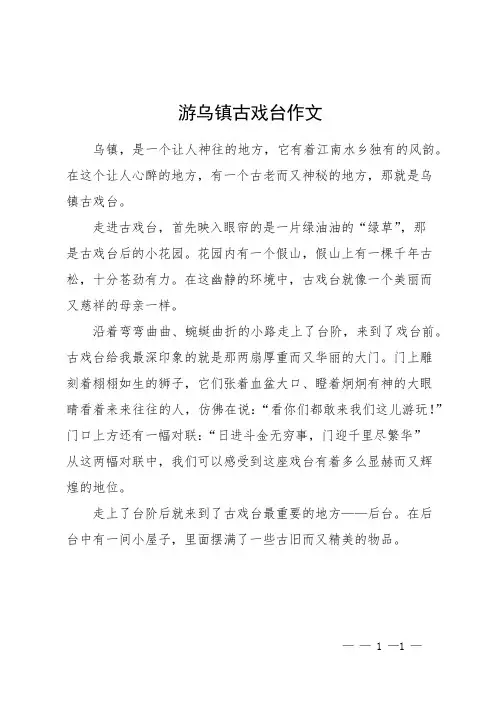 游乌镇古戏台作文

乌镇，是一个让人神往的地方，它有着江南水乡独有的风韵。在这个让人心醉的地方，有一个古老而又神秘的地方，那就是乌镇古戏台。

走进古戏台，首先映入眼帘的是一片绿油油的“绿草”，那是古戏台后的小花园。花园内有一个假山，假山上有一棵千年古松，十分苍劲有力。在这幽静的环境中，古戏台就像一个美丽而又慈祥的母亲一样。

沿着弯弯曲曲、蜿蜒曲折的小路走上了台阶，来到了戏台前。古戏台给我最深印象的就是那两扇厚重而又华丽的大门。门上雕刻着栩栩如生的狮子，它们张着血盆大口、瞪着炯炯有神的大眼睛看着来来往往的人，仿佛在说：“看你们都敢来我们这儿游玩！”门口上方还有一幅对联：“日进斗金无穷事，门迎千里尽繁华”从这两幅对联中，我们可以感受到这座戏台有着多么显赫而又辉煌的地位。

走上了台阶后就来到了古戏台最重要的地方——后台。在后台中有一间小屋子，里面摆满了一些古旧而又精美的物品。

— — 1 —1 —